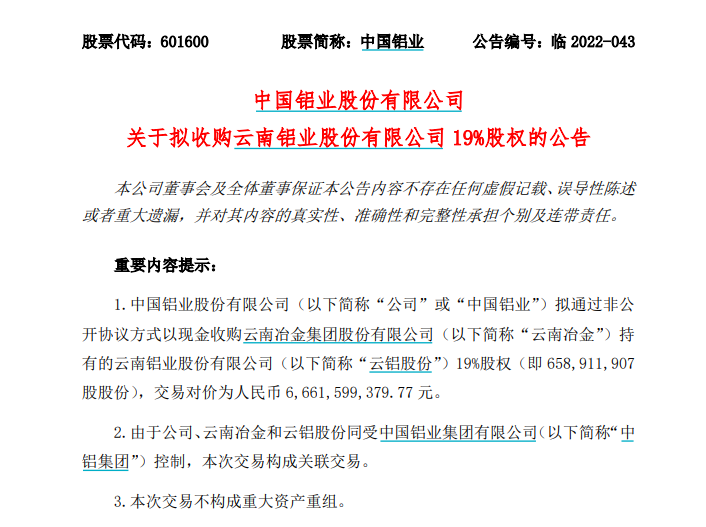 股票代码：601600　　股票简称：中国铝业　　公告编号：临 2022-043

中国铝业股份有限公司
关于拟收购云南铝业股份有限公司 19%股权的公告

本公司董事会及全体董事保证本公告内容不存在任何虚假记载、误导性陈述或者重大遗漏，并对其内容的真实性、准确性和完整性承担个别及连带责任。

重要内容提示：

1. 中国铝业股份有限公司（以下简称“公司”或“中国铝业”）拟通过非公开协议方式以现金收购云南冶金集团股份有限公司（以下简称“云南冶金”）持有的云南铝业股份有限公司（以下简称“云铝股份”）19%股权（即 658，911，907 股股份），交易对价为人民币 6，661，599，379.77 元。

2. 由于公司、云南冶金和云铝股份同受中国铝业集团有限公司（以下简称“中铝集团”）控制，本次交易构成关联交易。

3. 本次交易不构成重大资产重组。